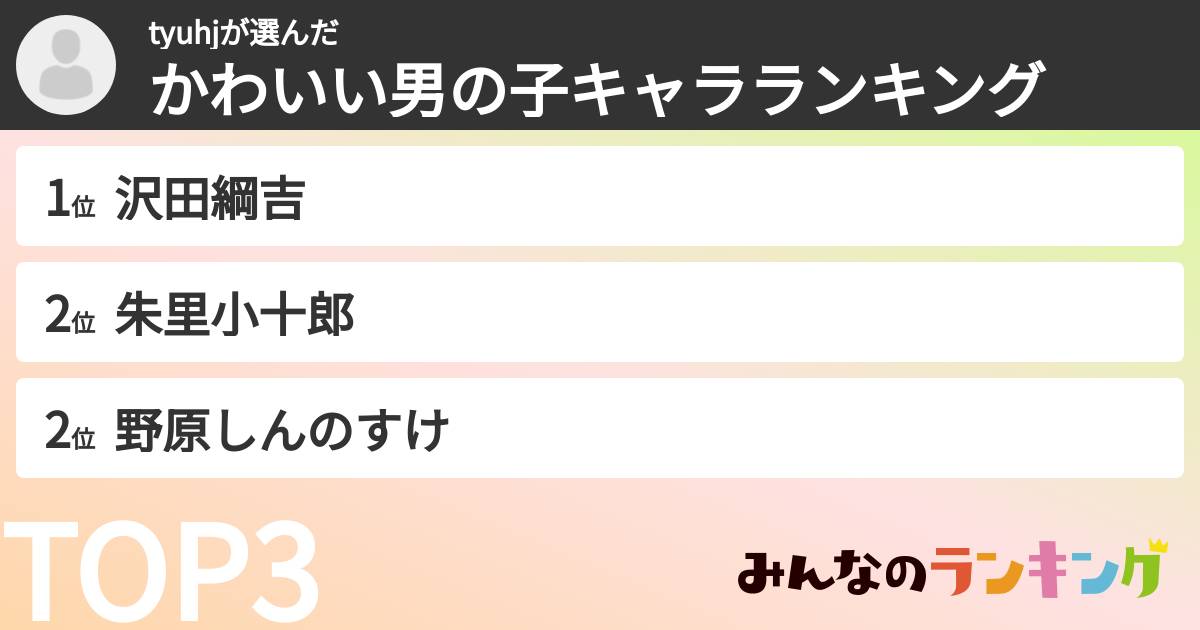 tyuhjが選んだ
かわいい男の子キャラランキング

1位 沢田綱吉

2位 朱里小十郎

2位 野原しんのすけ

TOP3

みんなのランキング